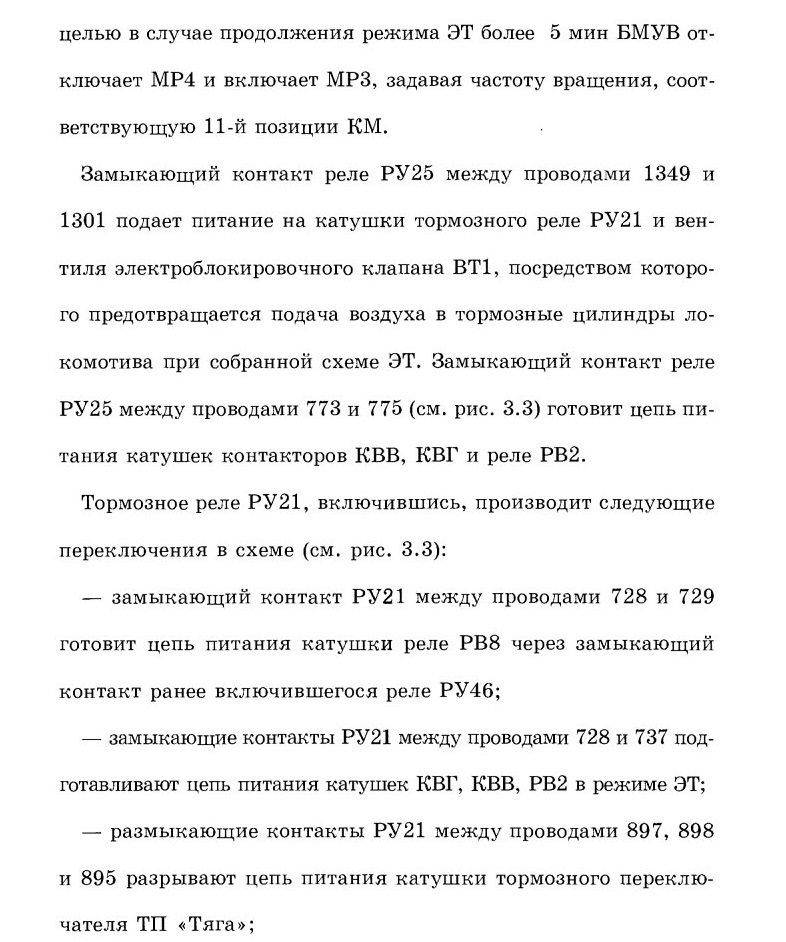 целью в случае продолжения режима ЭТ более 5 мин БМУВ отключает МР4 и включает МР3, задавая частоту вращения, соответствующую 11-й позиции КМ.

Замыкающий контакт реле РУ25 между проводами 1349 и 1301 подает питание на катушки тормозного реле РУ21 и вентиля электроблокировочного клапана ВТ1, посредством которого предотвращается подача воздуха в тормозные цилиндры локомотива при собранной схеме ЭТ. Замыкающий контакт реле РУ25 между проводами 773 и 775 (см. рис. 3.3) готовит цепь питания катушек контакторов КВВ, КВГ и реле РВ2.

Тормозное реле РУ21, включившись, производит следующие переключения в схеме (см. рис. 3.3):

— замыкающий контакт РУ21 между проводами 728 и 729 готовит цепь питания катушки реле РВ8 через замыкающий контакт ранее включившегося реле РУ46;

— замыкающие контакты РУ21 между проводами 728 и 737 подготавливают цепь питания катушек КВГ, КВВ, РВ2 в режиме ЭТ;

— размыкающие контакты РУ21 между проводами 897, 898 и 895 разрывают цепь питания катушки тормозного переключателя ТП «Тяга»;